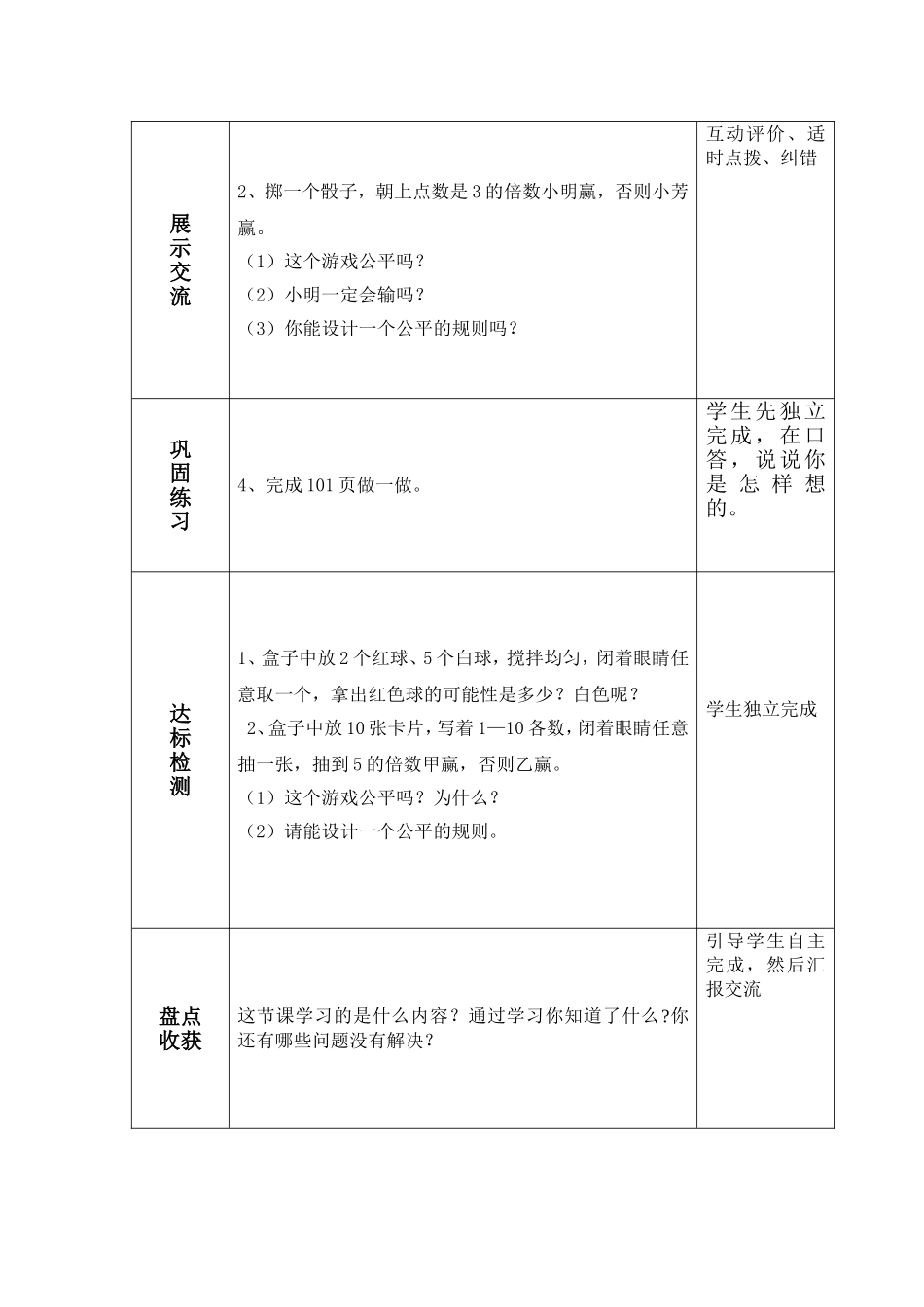 | 展示交流 | 2、掷一个骰子，朝上点数是3的倍数小明赢，否则小芳赢。<br>（1）这个游戏公平吗？<br>（2）小明一定会输吗？<br>（3）你能设计一个公平的规则吗？ | 互动评价、适时点拨、纠错 |
|---|---|---|
| 巩固练习 | 4、完成101页做一做。 | 学生先独立完成，在口答，说说你是怎样想的。 |
| 达标检测 | 1、盒子中放2个红球、5个白球，搅拌均匀，闭着眼睛任意取一个，拿出红色球的可能性是多少？白色呢？<br>2、盒子中放10张卡片，写着1—10各数，闭着眼睛任意抽一张，抽到5的倍数甲赢，否则乙赢。<br>（1）这个游戏公平吗？为什么？<br>（2）请能设计一个公平的规则。 | 学生独立完成 |
| 盘点收获 | 这节课学习的是什么内容？通过学习你知道了什么?你还有哪些问题没有解决？ | 引导学生自主完成，然后汇报交流 |